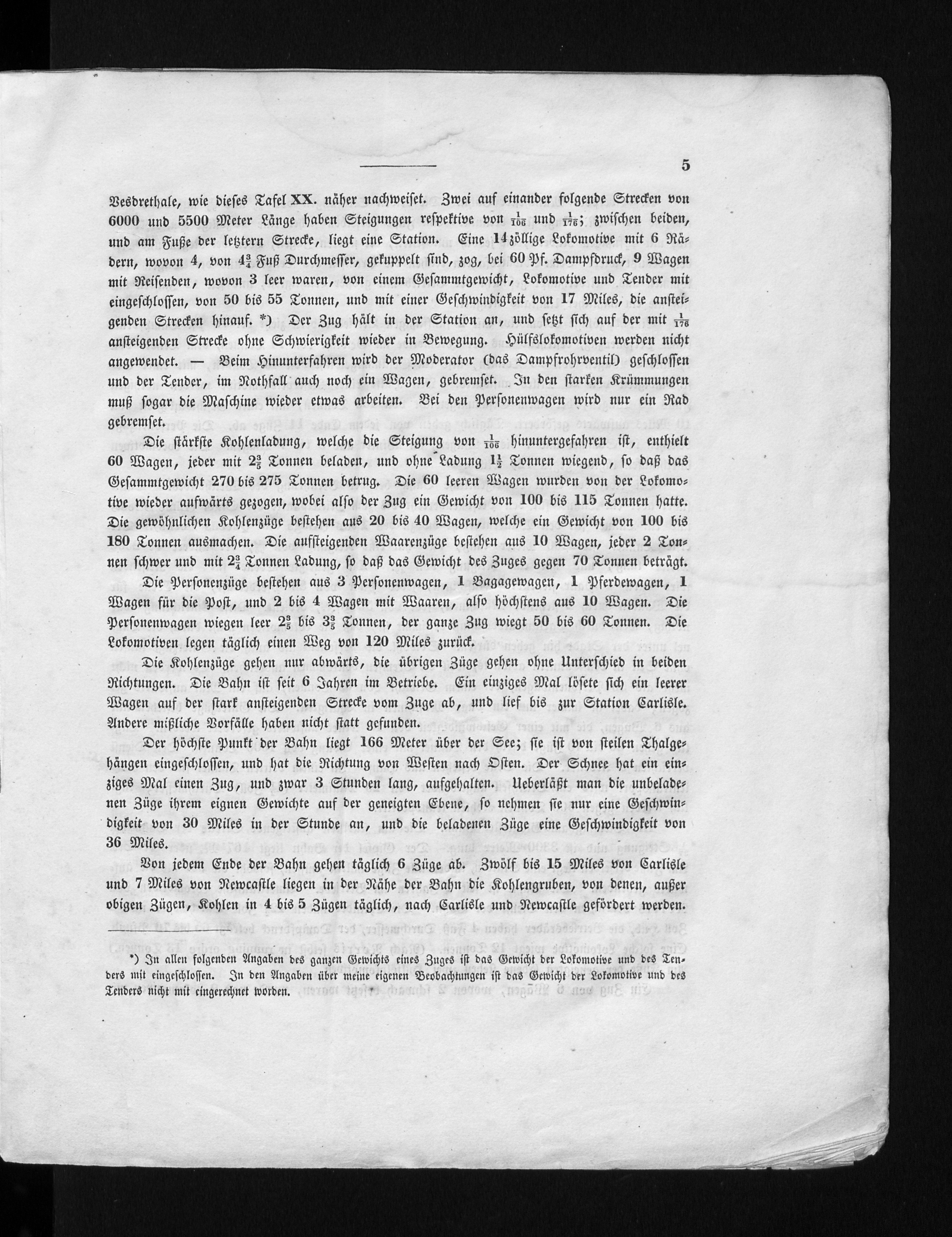 5

Vesdrethale, wie dieses Tafel XX. näher nachweiset. Zwei auf einander folgende Strecken von 6000 und 5500 Meter Länge haben Steigungen respektive von $\frac{1}{106}$ und $\frac{1}{176}$; zwischen beiden, und am Fuße der letztern Strecke, liegt eine Station. Eine 14zöllige Lokomotive mit 6 Rädern, wovon 4, von $4\frac{3}{4}$ Fuß Durchmesser, gekuppelt sind, zog, bei 60 Pf. Dampfdruck, 9 Wagen mit Reisenden, wovon 3 leer waren, von einem Gesammtgewicht, Lokomotive und Tender mit eingeschlossen, von 50 bis 55 Tonnen, und mit einer Geschwindigkeit von 17 Miles, die ansteigenden Strecken hinauf. *) Der Zug hält in der Station an, und setzt sich auf der mit $\frac{1}{176}$ ansteigenden Strecke ohne Schwierigkeit wieder in Bewegung. Hülfslokomotiven werden nicht angewendet. — Beim Hinunterfahren wird der Moderator (das Dampfrohrventil) geschlossen und der Tender, im Nothfall auch noch ein Wagen, gebremset. In den starken Krümmungen muß sogar die Maschine wieder etwas arbeiten. Bei den Personenwagen wird nur ein Rad gebremset.

Die stärkste Kohlenladung, welche die Steigung von $\frac{1}{106}$ hinuntergefahren ist, enthielt 60 Wagen, jeder mit $2\frac{3}{5}$ Tonnen beladen, und ohne Ladung $1\frac{1}{2}$ Tonnen wiegend, so daß das Gesammtgewicht 270 bis 275 Tonnen betrug. Die 60 leeren Wagen wurden von der Lokomotive wieder aufwärts gezogen, wobei also der Zug ein Gewicht von 100 bis 115 Tonnen hatte. Die gewöhnlichen Kohlenzüge bestehen aus 20 bis 40 Wagen, welche ein Gewicht von 100 bis 180 Tonnen ausmachen. Die aufsteigenden Waarenzüge bestehen aus 10 Wagen, jeder 2 Tonnen schwer und mit $2\frac{3}{4}$ Tonnen Ladung, so daß das Gewicht des Zuges gegen 70 Tonnen beträgt.

Die Personenzüge bestehen aus 3 Personenwagen, 1 Bagagewagen, 1 Pferdewagen, 1 Wagen für die Post, und 2 bis 4 Wagen mit Waaren, also höchstens aus 10 Wagen. Die Personenwagen wiegen leer $2\frac{3}{5}$ bis $3\frac{3}{5}$ Tonnen, der ganze Zug wiegt 50 bis 60 Tonnen. Die Lokomotiven legen täglich einen Weg von 120 Miles zurück.

Die Kohlenzüge gehen nur abwärts, die übrigen Züge gehen ohne Unterschied in beiden Richtungen. Die Bahn ist seit 6 Jahren im Betriebe. Ein einziges Mal lösete sich ein leerer Wagen auf der stark ansteigenden Strecke vom Zuge ab, und lief bis zur Station Carlisle. Andere mißliche Vorfälle haben nicht statt gefunden.

Der höchste Punkt der Bahn liegt 166 Meter über der See; sie ist von steilen Thalgehängen eingeschlossen, und hat die Richtung von Westen nach Osten. Der Schnee hat ein einziges Mal einen Zug, und zwar 3 Stunden lang, aufgehalten. Ueberläßt man die unbeladenen Züge ihrem eignen Gewichte auf der geneigten Ebene, so nehmen sie nur eine Geschwindigkeit von 30 Miles in der Stunde an, und die beladenen Züge eine Geschwindigkeit von 36 Miles.

Von jedem Ende der Bahn gehen täglich 6 Züge ab. Zwölf bis 15 Miles von Carlisle und 7 Miles von Newcastle liegen in der Nähe der Bahn die Kohlengruben, von denen, außer obigen Zügen, Kohlen in 4 bis 5 Zügen täglich, nach Carlisle und Newcastle gefördert werden.

*) In allen folgenden Angaben des ganzen Gewichts eines Zuges ist das Gewicht der Lokomotive und des Tenders mit eingeschlossen. In den Angaben über meine eigenen Beobachtungen ist das Gewicht der Lokomotive und des Tenders nicht mit eingerechnet worden.